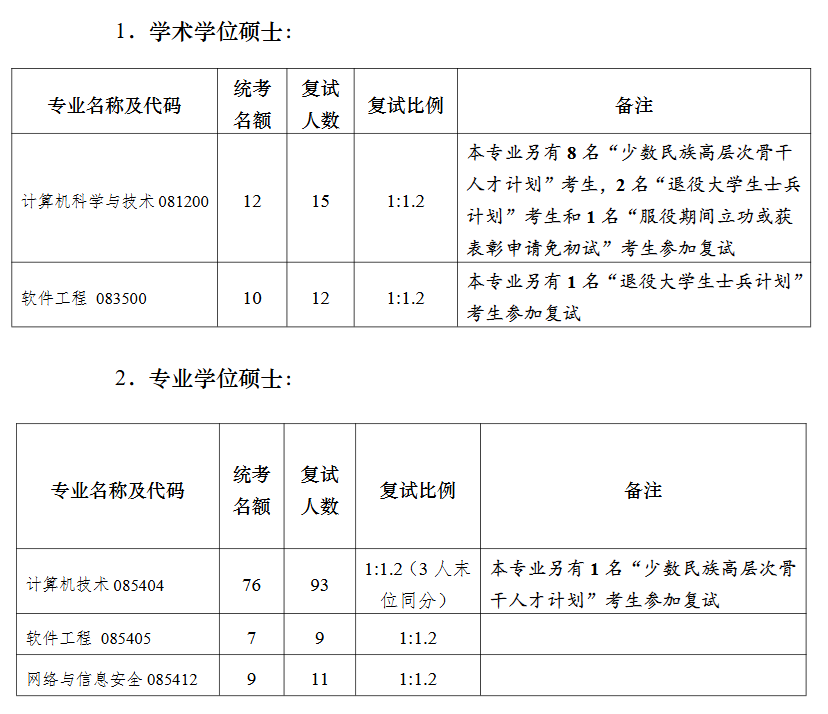 1．学术学位硕士：

| 专业名称及代码 | 统考名额 | 复试人数 | 复试比例 | 备注 |
|---|---|---|---|---|
| 计算机科学与技术 081200 | 12 | 15 | 1:1.2 | 本专业另有 8 名“少数民族高层次骨干人才计划”考生，2 名“退役大学生士兵计划”考生和 1 名“服役期间立功或获表彰申请免初试”考生参加复试 |
| 软件工程 083500 | 10 | 12 | 1:1.2 | 本专业另有 1 名“退役大学生士兵计划”考生参加复试 |

2．专业学位硕士：

| 专业名称及代码 | 统考名额 | 复试人数 | 复试比例 | 备注 |
|---|---|---|---|---|
| 计算机技术 085404 | 76 | 93 | 1:1.2（3 人末位同分） | 本专业另有 1 名“少数民族高层次骨干人才计划”考生参加复试 |
| 软件工程 085405 | 7 | 9 | 1:1.2 | |
| 网络与信息安全 085412 | 9 | 11 | 1:1.2 | |